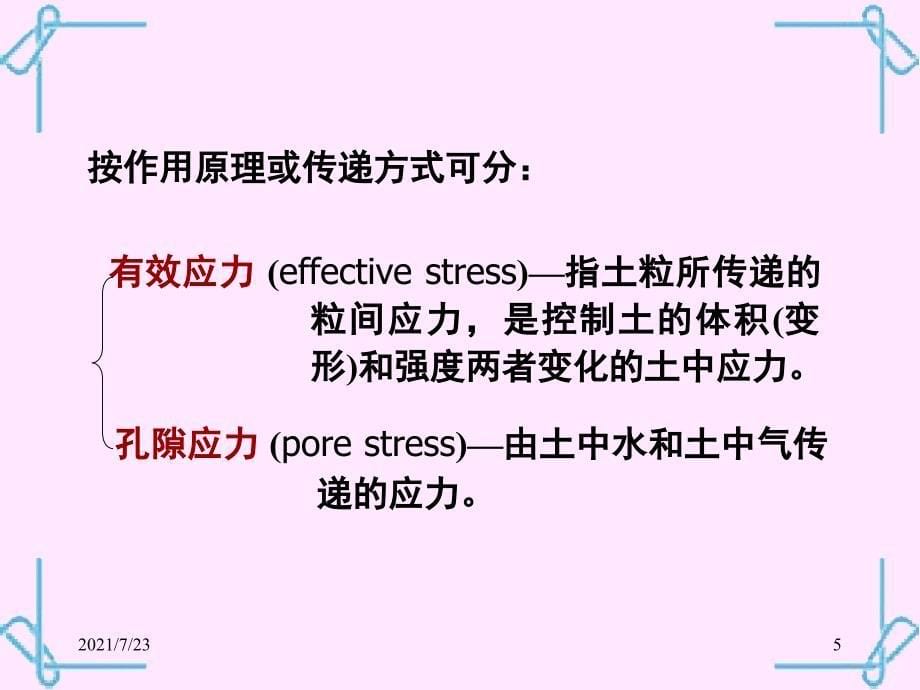 按作用原理或传递方式可分：

有效应力 (effective stress)—指土粒所传递的粒间应力，是控制土的体积(变形)和强度两者变化的土中应力。

孔隙应力 (pore stress)—由土中水和土中气传递的应力。

2021/7/23

5